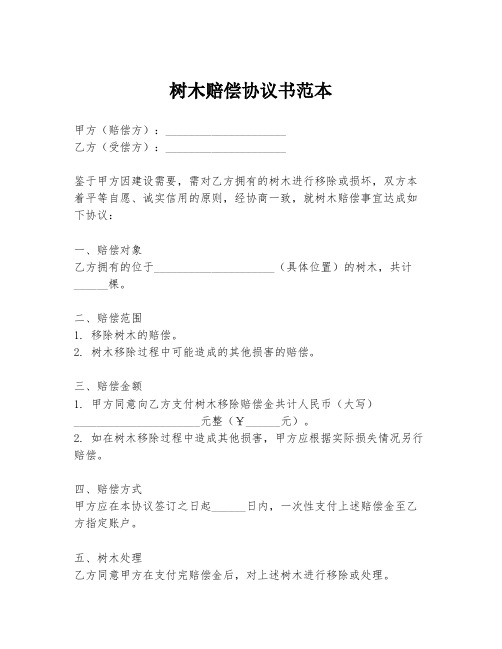 树木赔偿协议书范本

甲方（赔偿方）：____________________
乙方（受偿方）：____________________

鉴于甲方因建设需要，需对乙方拥有的树木进行移除或损坏，双方本着平等自愿、诚实信用的原则，经协商一致，就树木赔偿事宜达成如下协议：

一、赔偿对象
乙方拥有的位于____________________（具体位置）的树木，共计______棵。

二、赔偿范围
1. 移除树木的赔偿。
2. 树木移除过程中可能造成的其他损害的赔偿。

三、赔偿金额
1. 甲方同意向乙方支付树木移除赔偿金共计人民币（大写）____________________元整（￥______元）。
2. 如在树木移除过程中造成其他损害，甲方应根据实际损失情况另行赔偿。

四、赔偿方式
甲方应在本协议签订之日起______日内，一次性支付上述赔偿金至乙方指定账户。

五、树木处理
乙方同意甲方在支付完赔偿金后，对上述树木进行移除或处理。